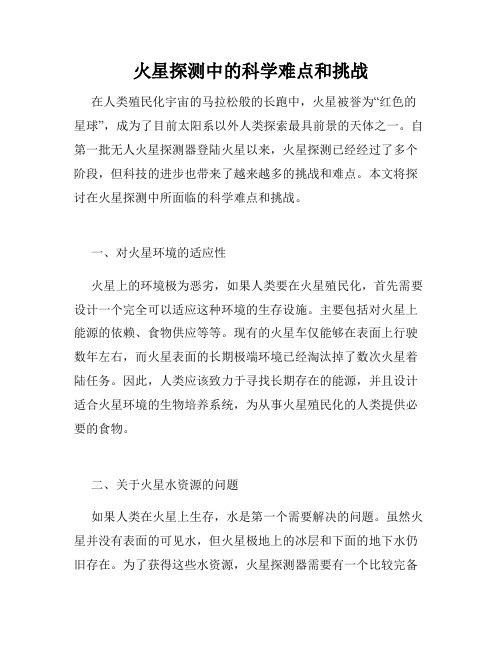 火星探测中的科学难点和挑战

在人类殖民化宇宙的马拉松般的长跑中，火星被誉为“红色的星球”，成为了目前太阳系以外人类探索最具前景的天体之一。自第一批无人火星探测器登陆火星以来，火星探测已经经过了多个阶段，但科技的进步也带来了越来越多的挑战和难点。本文将探讨在火星探测中所面临的科学难点和挑战。

一、对火星环境的适应性

火星上的环境极为恶劣，如果人类要在火星殖民化，首先需要设计一个完全可以适应这种环境的生存设施。主要包括对火星上能源的依赖、食物供应等等。现有的火星车仅能够在表面上行驶数年左右，而火星表面的长期极端环境已经淘汰掉了数次火星着陆任务。因此，人类应该致力于寻找长期存在的能源，并且设计适合火星环境的生物培养系统，为从事火星殖民化的人类提供必要的食物。

二、关于火星水资源的问题

如果人类在火星上生存，水是第一个需要解决的问题。虽然火星并没有表面的可见水，但火星极地上的冰层和下面的地下水仍旧存在。为了获得这些水资源，火星探测器需要有一个比较完备